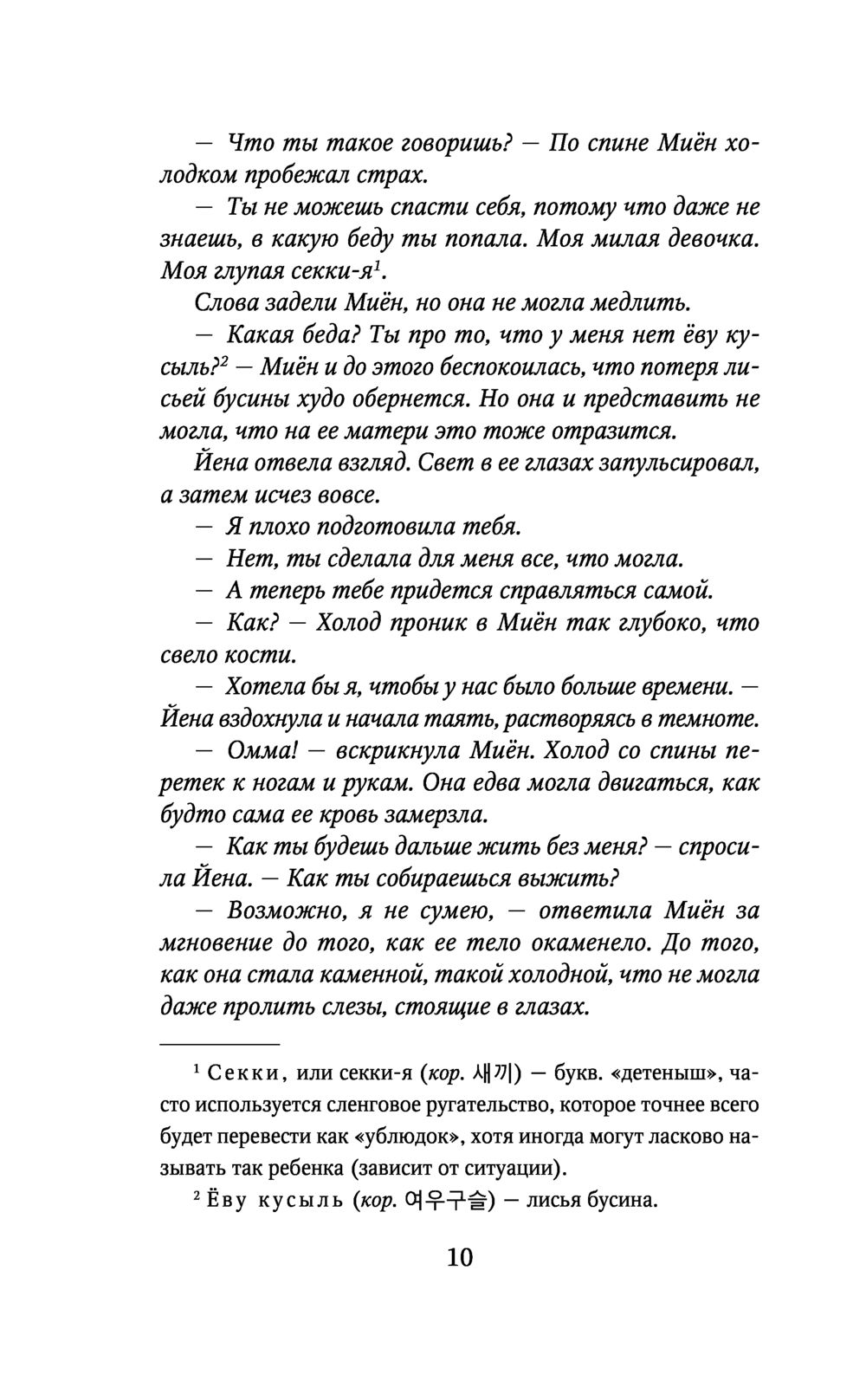 — Что ты такое говоришь? — По спине Миён холодком пробежал страх.

— Ты не можешь спасти себя, потому что даже не знаешь, в какую беду ты попала. Моя милая девочка. Моя глупая секки-я$^1$.

Слова задели Миён, но она не могла медлить.

— Какая беда? Ты про то, что у меня нет ёву кусыль?$^2$ — Миён и до этого беспокоилась, что потеря лисьей бусины худо обернется. Но она и представить не могла, что на ее матери это тоже отразится.

Йена отвела взгляд. Свет в ее глазах запульсировал, а затем исчез вовсе.

— Я плохо подготовила тебя.

— Нет, ты сделала для меня все, что могла.

— А теперь тебе придется справляться самой.

— Как? — Холод проник в Миён так глубоко, что свело кости.

— Хотела бы я, чтобы у нас было больше времени. — Йена вздохнула и начала таять, растворяясь в темноте.

— Омма! — вскрикнула Миён. Холод со спины перетек к ногам и рукам. Она едва могла двигаться, как будто сама ее кровь замерзла.

— Как ты будешь дальше жить без меня? — спросила Йена. — Как ты собираешься выжить?

— Возможно, я не сумею, — ответила Миён за мгновение до того, как ее тело окаменело. До того, как она стала каменной, такой холодной, что не могла даже пролить слезы, стоящие в глазах.

$^1$ Секки, или секки-я (кор. 새끼) — букв. «детеныш», часто используется сленговое ругательство, которое точнее всего будет перевести как «ублюдок», хотя иногда могут ласково называть так ребенка (зависит от ситуации).

$^2$ Ёву кусыль (кор. 여우구슬) — лисья бусина.

10